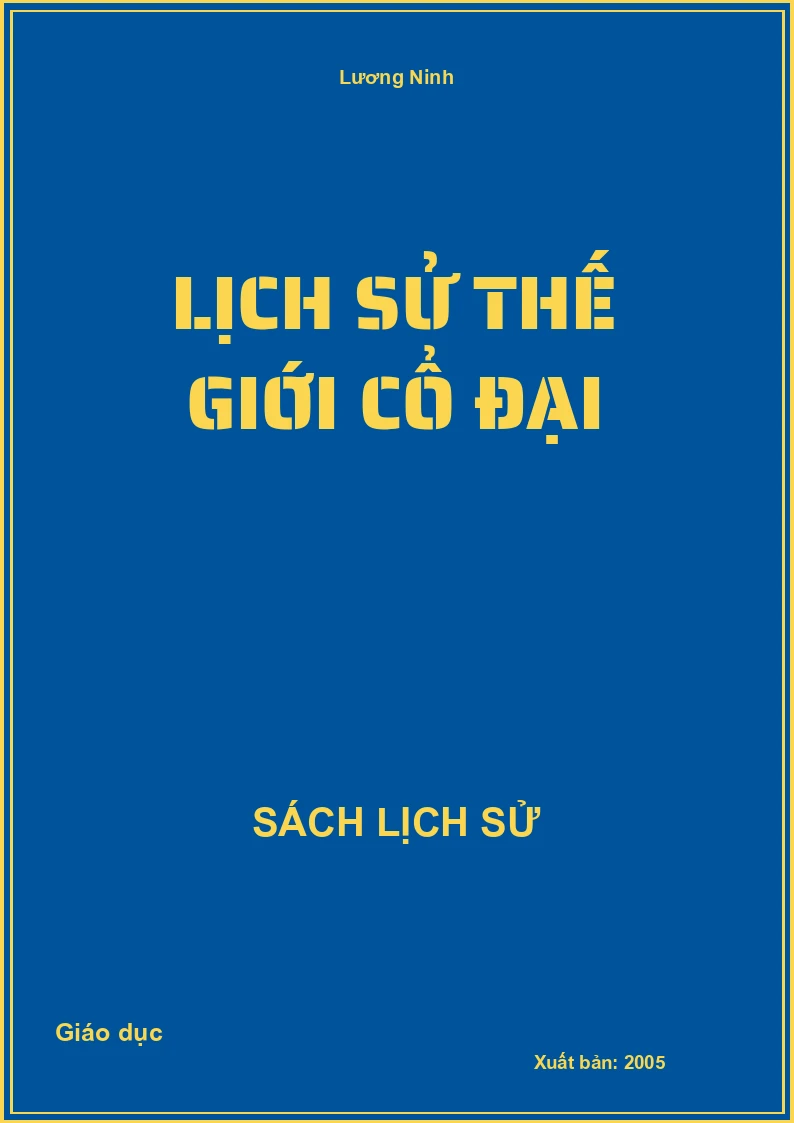 Lương Ninh

LỊCH SỬ THẾ GIỚI CỔ ĐẠI

SÁCH LỊCH SỬ

Giáo dục

Xuất bản: 2005